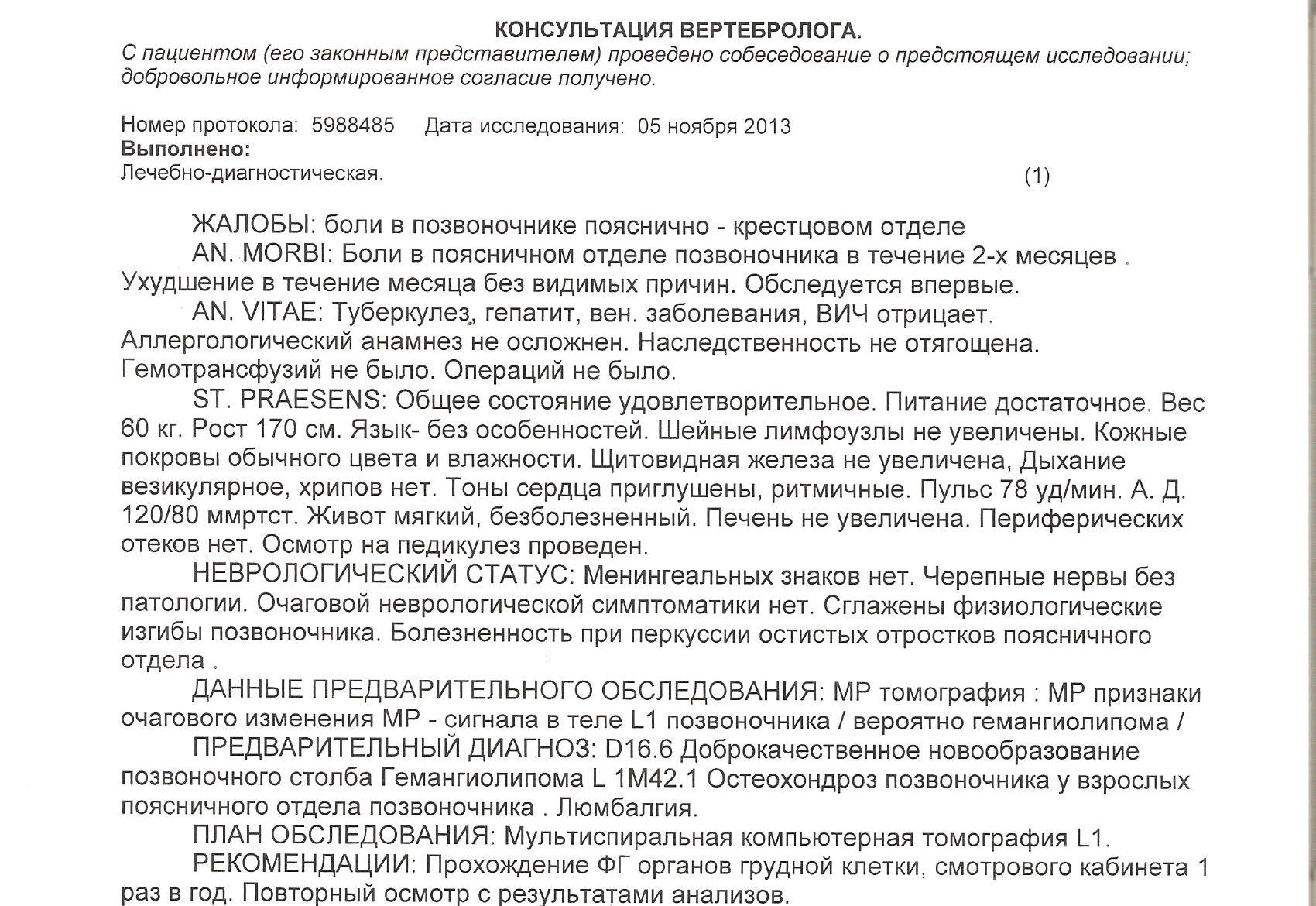 КОНСУЛЬТАЦИЯ ВЕРТЕБРОЛОГА.

С пациентом (его законным представителем) проведено собеседование о предстоящем исследовании; добровольное информированное согласие получено.

Номер протокола: 5988485   Дата исследования: 05 ноября 2013
Выполнено:
Лечебно-диагностическая.   (1)

ЖАЛОБЫ: боли в позвоночнике пояснично - крестцовом отделе

AN. MORBI: Боли в поясничном отделе позвоночника в течение 2-х месяцев . Ухудшение в течение месяца без видимых причин. Обследуется впервые.

AN. VITAE: Туберкулез, гепатит, вен. заболевания, ВИЧ отрицает. Аллергологический анамнез не осложнен. Наследственность не отягощена. Гемотрансфузий не было. Операций не было.

ST. PRAESENS: Общее состояние удовлетворительное. Питание достаточное. Вес 60 кг. Рост 170 см. Язык- без особенностей. Шейные лимфоузлы не увеличены. Кожные покровы обычного цвета и влажности. Щитовидная железа не увеличена, Дыхание везикулярное, хрипов нет. Тоны сердца приглушены, ритмичные. Пульс 78 уд/мин. А. Д. 120/80 ммртст. Живот мягкий, безболезненный. Печень не увеличена. Периферических отеков нет. Осмотр на педикулез проведен.

НЕВРОЛОГИЧЕСКИЙ СТАТУС: Менингеальных знаков нет. Черепные нервы без патологии. Очаговой неврологической симптоматики нет. Сглажены физиологические изгибы позвоночника. Болезненность при перкуссии остистых отростков поясничного отдела .

ДАННЫЕ ПРЕДВАРИТЕЛЬНОГО ОБСЛЕДОВАНИЯ: МР томография : МР признаки очагового изменения МР - сигнала в теле L1 позвоночника / вероятно гемангиолипома /

ПРЕДВАРИТЕЛЬНЫЙ ДИАГНОЗ: D16.6 Доброкачественное новообразование позвоночного столба Гемангиолипома L 1M42.1 Остеохондроз позвоночника у взрослых поясничного отдела позвоночника . Люмбалгия.

ПЛАН ОБСЛЕДОВАНИЯ: Мультиспиральная компьютерная томография L1.

РЕКОМЕНДАЦИИ: Прохождение ФГ органов грудной клетки, смотрового кабинета 1 раз в год. Повторный осмотр с результатами анализов.